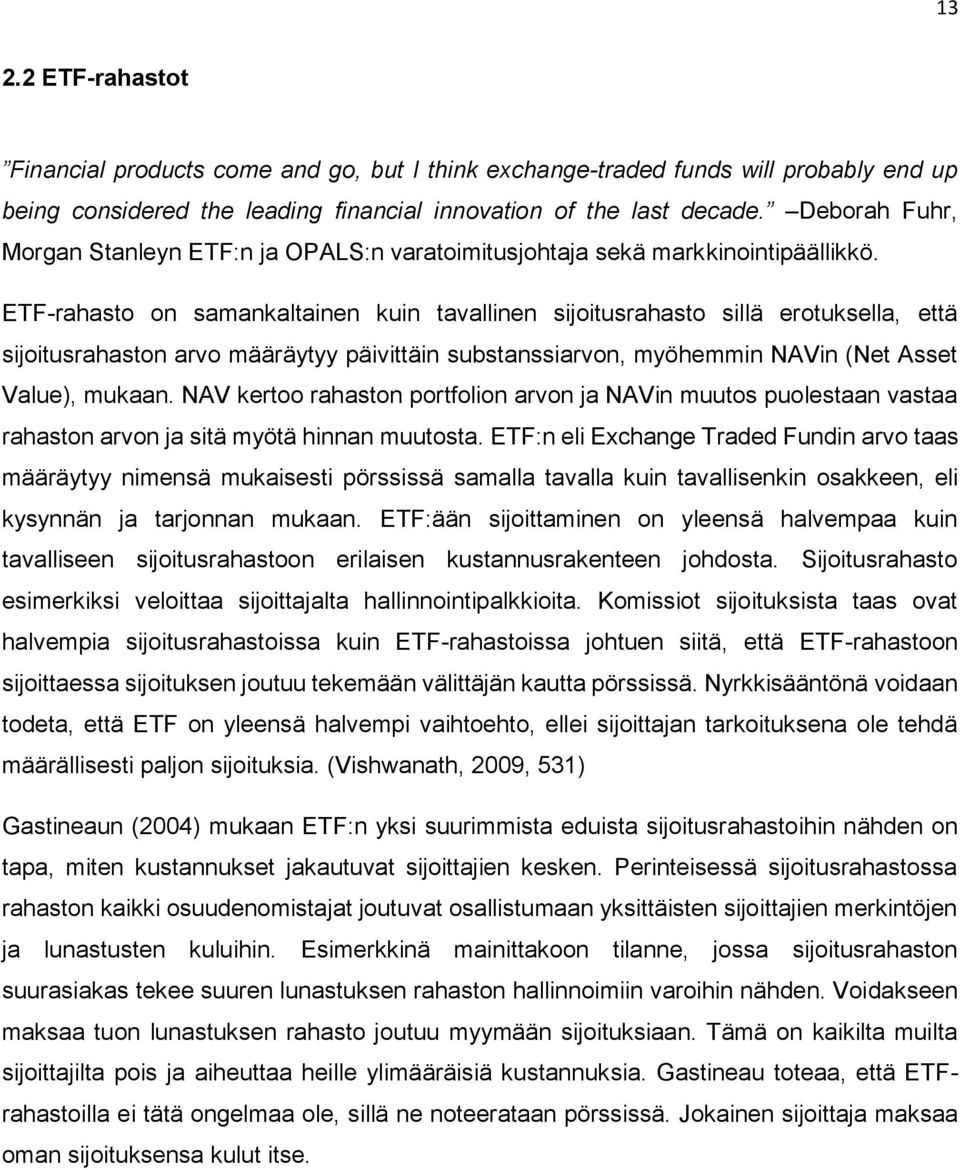 13

2.2 ETF-rahastot

”Financial products come and go, but I think exchange-traded funds will probably end up being considered the leading financial innovation of the last decade.” –Deborah Fuhr, Morgan Stanleyn ETF:n ja OPALS:n varatoimitusjohtaja sekä markkinointipäällikkö.

ETF-rahasto on samankaltainen kuin tavallinen sijoitusrahasto sillä erotuksella, että sijoitusrahaston arvo määräytyy päivittäin substanssiarvon, myöhemmin NAVin (Net Asset Value), mukaan. NAV kertoo rahaston portfolion arvon ja NAVin muutos puolestaan vastaa rahaston arvon ja sitä myötä hinnan muutosta. ETF:n eli Exchange Traded Fundin arvo taas määräytyy nimensä mukaisesti pörssissä samalla tavalla kuin tavallisenkin osakkeen, eli kysynnän ja tarjonnan mukaan. ETF:ään sijoittaminen on yleensä halvempaa kuin tavalliseen sijoitusrahastoon erilaisen kustannusrakenteen johdosta. Sijoitusrahasto esimerkiksi veloittaa sijoittajalta hallinnointipalkkioita. Komissiot sijoituksista taas ovat halvempia sijoitusrahastoissa kuin ETF-rahastoissa johtuen siitä, että ETF-rahastoon sijoittaessa sijoituksen joutuu tekemään välittäjän kautta pörssissä. Nyrkkisääntönä voidaan todeta, että ETF on yleensä halvempi vaihtoehto, ellei sijoittajan tarkoituksena ole tehdä määrällisesti paljon sijoituksia. (Vishwanath, 2009, 531)

Gastineaun (2004) mukaan ETF:n yksi suurimmista eduista sijoitusrahastoihin nähden on tapa, miten kustannukset jakautuvat sijoittajien kesken. Perinteisessä sijoitusrahastossa rahaston kaikki osuudenomistajat joutuvat osallistumaan yksittäisten sijoittajien merkintöjen ja lunastusten kuluihin. Esimerkkinä mainittakoon tilanne, jossa sijoitusrahaston suurasiakas tekee suuren lunastuksen rahaston hallinnoimiin varoihin nähden. Voidakseen maksaa tuon lunastuksen rahasto joutuu myymään sijoituksiaan. Tämä on kaikilta muilta sijoittajilta pois ja aiheuttaa heille ylimääräisiä kustannuksia. Gastineau toteaa, että ETF-rahastoilla ei tätä ongelmaa ole, sillä ne noteerataan pörssissä. Jokainen sijoittaja maksaa oman sijoituksensa kulut itse.